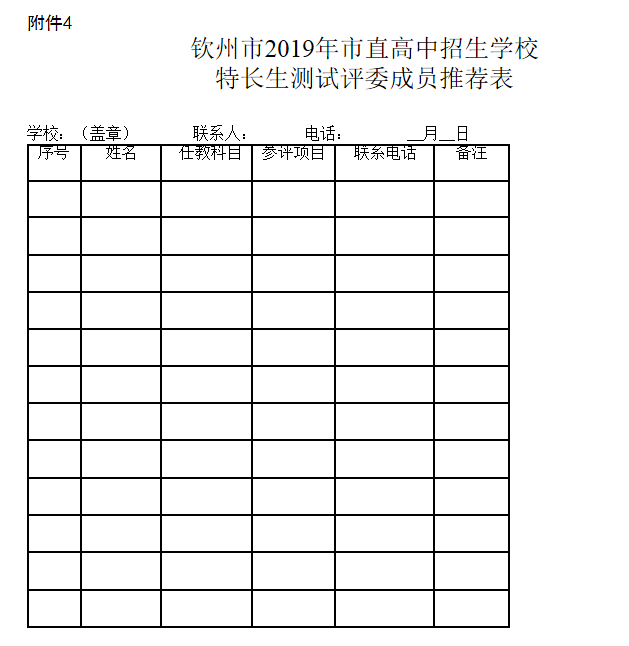 附件4

钦州市2019年市直高中招生学校
特长生测试评委成员推荐表

学校：（盖章）　　联系人：　　电话：　　__月__日

| 序号 | 姓名 | 任教科目 | 参评项目 | 联系电话 | 备注 |
|---|---|---|---|---|---|
| | | | | | |
| | | | | | |
| | | | | | |
| | | | | | |
| | | | | | |
| | | | | | |
| | | | | | |
| | | | | | |
| | | | | | |
| | | | | | |
| | | | | | |
| | | | | | |